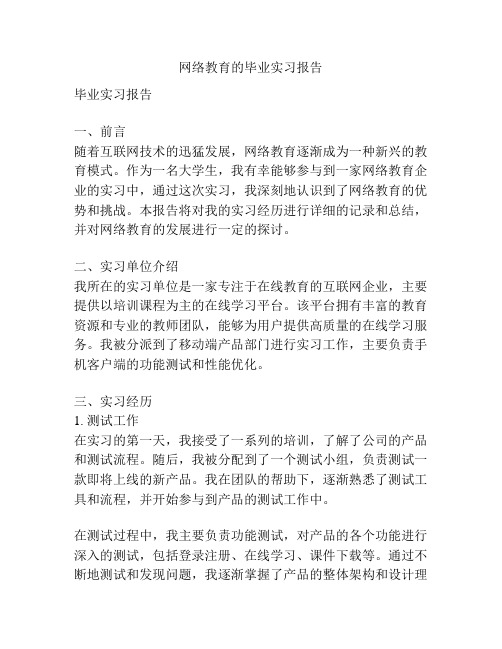 网络教育的毕业实习报告

毕业实习报告

一、前言
随着互联网技术的迅猛发展，网络教育逐渐成为一种新兴的教育模式。作为一名大学生，我有幸能够参与到一家网络教育企业的实习中，通过这次实习，我深刻地认识到了网络教育的优势和挑战。本报告将对我的实习经历进行详细的记录和总结，并对网络教育的发展进行一定的探讨。

二、实习单位介绍
我所在的实习单位是一家专注于在线教育的互联网企业，主要提供以培训课程为主的在线学习平台。该平台拥有丰富的教育资源和专业的教师团队，能够为用户提供高质量的在线学习服务。我被分派到了移动端产品部门进行实习工作，主要负责手机客户端的功能测试和性能优化。

三、实习经历
1. 测试工作
在实习的第一天，我接受了一系列的培训，了解了公司的产品和测试流程。随后，我被分配到了一个测试小组，负责测试一款即将上线的新产品。我在团队的帮助下，逐渐熟悉了测试工具和流程，并开始参与到产品的测试工作中。

在测试过程中，我主要负责功能测试，对产品的各个功能进行深入的测试，包括登录注册、在线学习、课件下载等。通过不断地测试和发现问题，我逐渐掌握了产品的整体架构和设计理